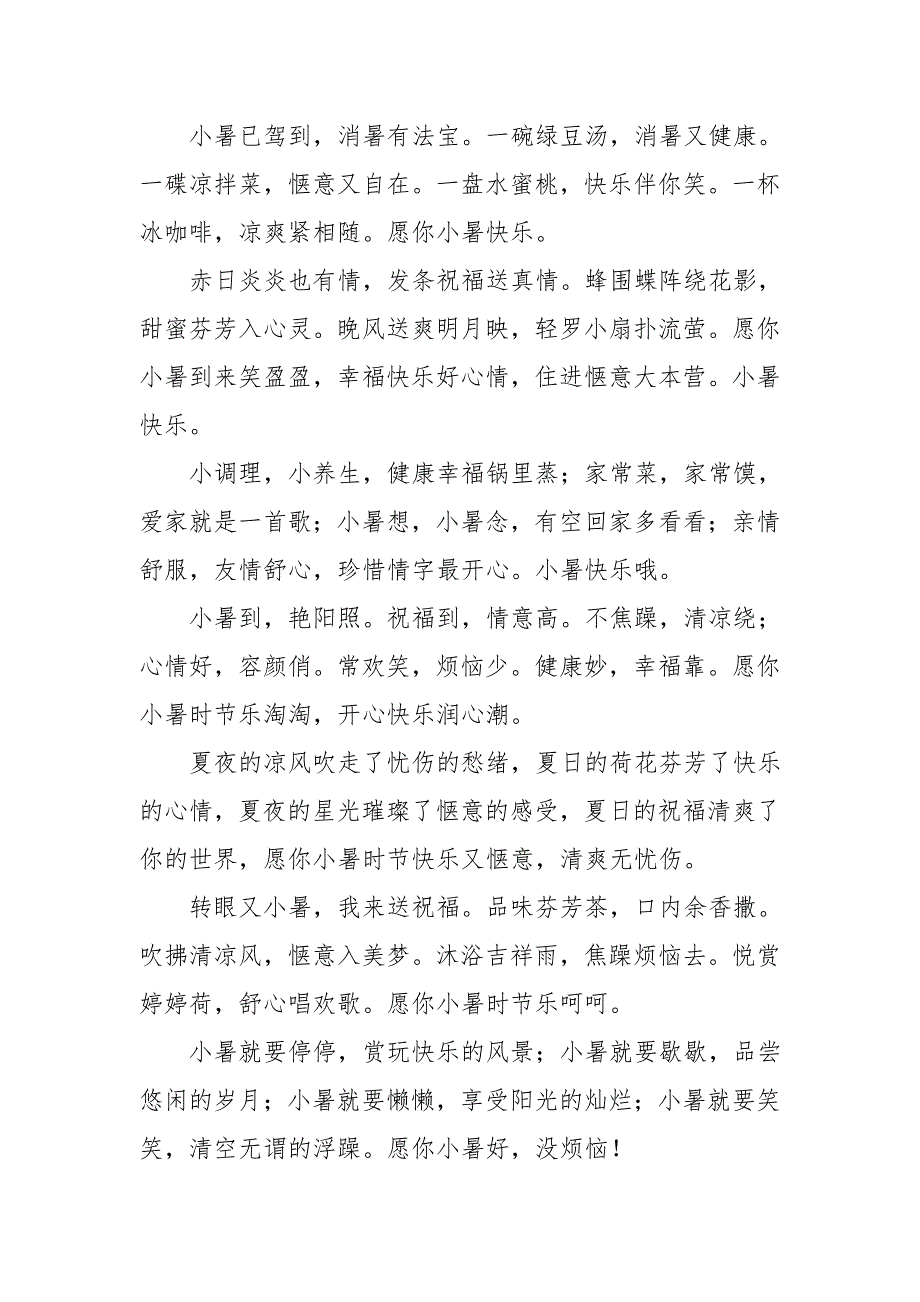 小暑已驾到，消暑有法宝。一碗绿豆汤，消暑又健康。一碟凉拌菜，惬意又自在。一盘水蜜桃，快乐伴你笑。一杯冰咖啡，凉爽紧相随。愿你小暑快乐。

赤日炎炎也有情，发条祝福送真情。蜂围蝶阵绕花影，甜蜜芬芳入心灵。晚风送爽明月映，轻罗小扇扑流萤。愿你小暑到来笑盈盈，幸福快乐好心情，住进惬意大本营。小暑快乐。

小调理，小养生，健康幸福锅里蒸；家常菜，家常馍，爱家就是一首歌；小暑想，小暑念，有空回家多看看；亲情舒服，友情舒心，珍惜情字最开心。小暑快乐哦。

小暑到，艳阳照。祝福到，情意高。不焦躁，清凉绕；心情好，容颜俏。常欢笑，烦恼少。健康妙，幸福靠。愿你小暑时节乐淘淘，开心快乐润心潮。

夏夜的凉风吹走了忧伤的愁绪，夏日的荷花芬芳了快乐的心情，夏夜的星光璀璨了惬意的感受，夏日的祝福清爽了你的世界，愿你小暑时节快乐又惬意，清爽无忧伤。

转眼又小暑，我来送祝福。品味芬芳茶，口内余香撒。吹拂清凉风，惬意入美梦。沐浴吉祥雨，焦躁烦恼去。悦赏婷婷荷，舒心唱欢歌。愿你小暑时节乐呵呵。

小暑就要停停，赏玩快乐的风景；小暑就要歇歇，品尝悠闲的岁月；小暑就要懒懒，享受阳光的灿烂；小暑就要笑笑，清空无谓的浮躁。愿你小暑好，没烦恼！